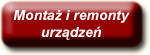 Montaż i remonty urządzeń